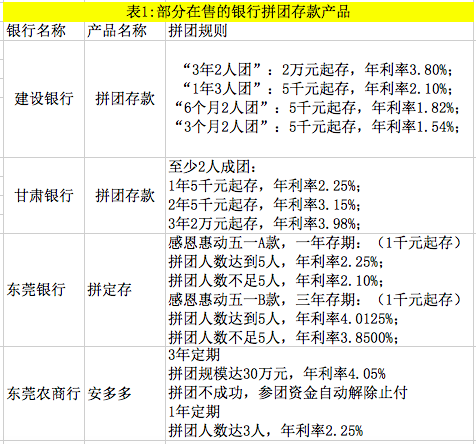 表1:部分在售的银行拼团存款产品

| 银行名称 | 产品名称 | 拼团规则 |
|---|---|---|
| 建设银行 | 拼团存款 | “3年2人团”：2万元起存，年利率3.80%；<br>“1年3人团”：5千元起存，年利率2.10%；<br>“6个月2人团”：5千元起存，年利率1.82%；<br>“3个月2人团”：5千元起存，年利率1.54%； |
| 甘肃银行 | 拼团存款 | 至少2人成团：<br>1年5千元起存，年利率2.25%；<br>2年5千元起存，年利率3.15%；<br>3年2万元起存，年利率3.98%； |
| 东莞银行 | 拼定存 | 感恩惠动五一A款，一年存期：（1千元起存）<br>拼团人数达到5人，年利率2.25%；<br>拼团人数不足5人，年利率2.10%；<br>感恩惠动五一B款，三年存期：（1千元起存）<br>拼团人数达到5人，年利率4.0125%；<br>拼团人数不足5人，年利率3.8500%； |
| 东莞农商行 | 安多多 | 3年定期<br>拼团规模达30万元，年利率4.05%<br>拼团不成功，参团资金自动解除止付<br>1年定期<br>拼团人数达3人，年利率2.25% |